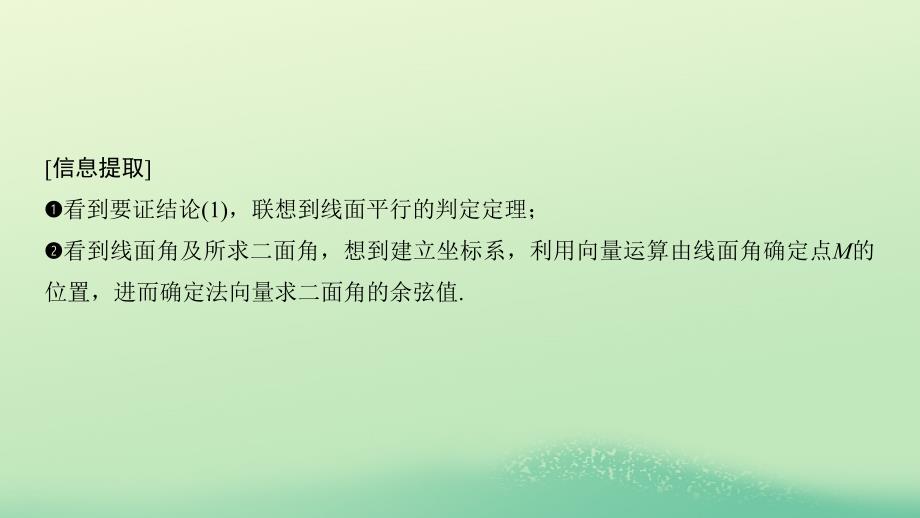 [信息提取]
❶看到要证结论(1)，联想到线面平行的判定定理；
❷看到线面角及所求二面角，想到建立坐标系，利用向量运算由线面角确定点$M$的位置，进而确定法向量求二面角的余弦值.